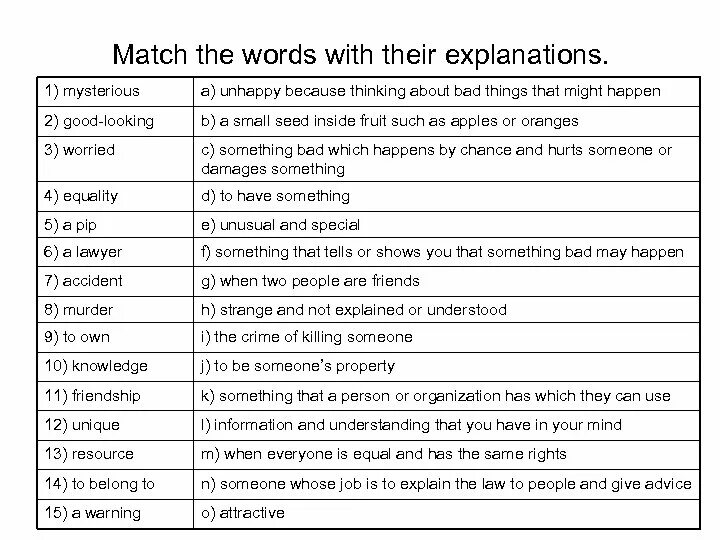 Match the words with their explanations.

| | |
|---|---|
| 1) mysterious | a) unhappy because thinking about bad things that might happen |
| 2) good-looking | b) a small seed inside fruit such as apples or oranges |
| 3) worried | c) something bad which happens by chance and hurts someone or damages something |
| 4) equality | d) to have something |
| 5) a pip | e) unusual and special |
| 6) a lawyer | f) something that tells or shows you that something bad may happen |
| 7) accident | g) when two people are friends |
| 8) murder | h) strange and not explained or understood |
| 9) to own | i) the crime of killing someone |
| 10) knowledge | j) to be someone's property |
| 11) friendship | k) something that a person or organization has which they can use |
| 12) unique | l) information and understanding that you have in your mind |
| 13) resource | m) when everyone is equal and has the same rights |
| 14) to belong to | n) someone whose job is to explain the law to people and give advice |
| 15) a warning | o) attractive |